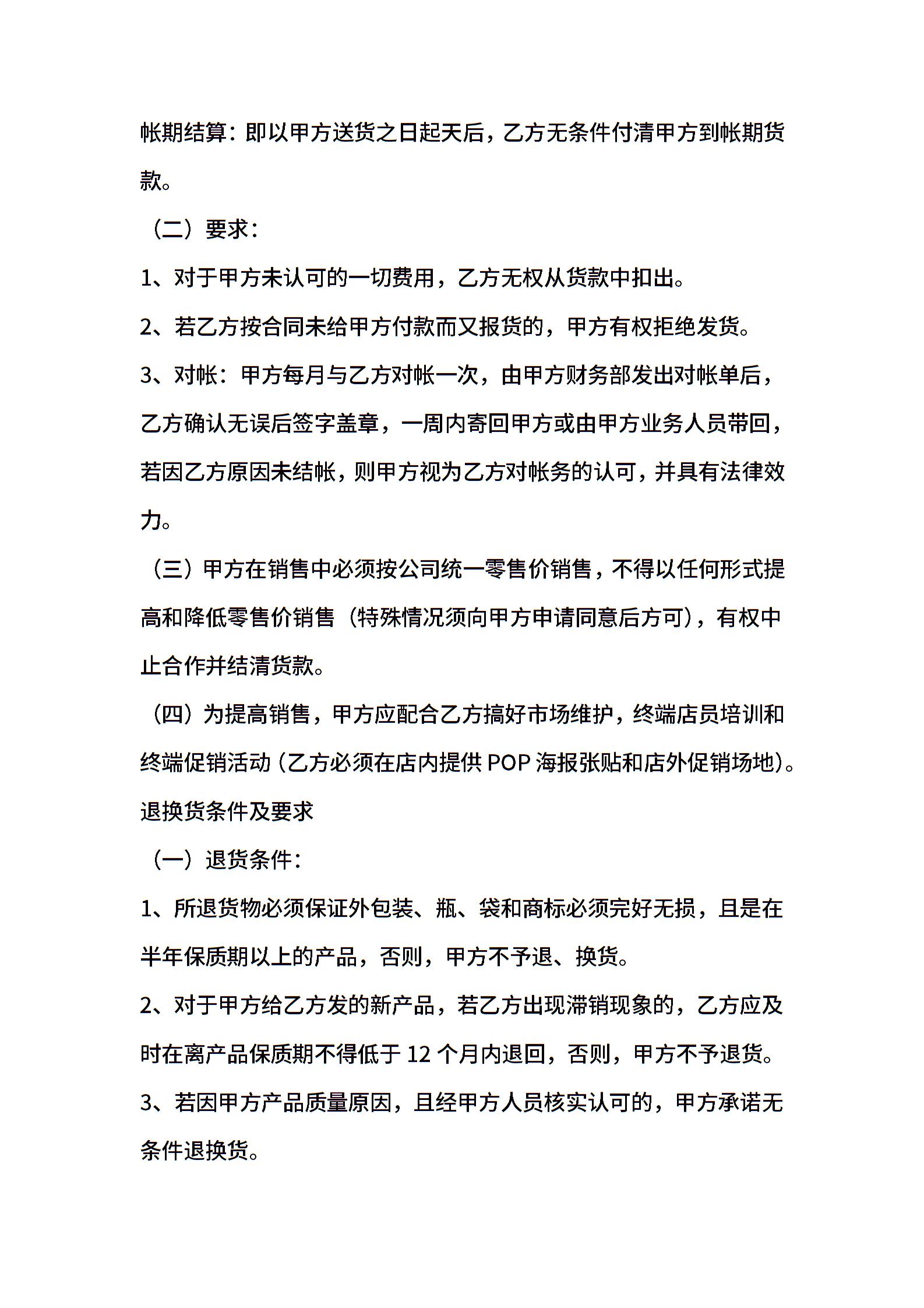 帐期结算：即以甲方送货之日起天后，乙方无条件付清甲方到帐期货款。

（二）要求：

1、对于甲方未认可的一切费用，乙方无权从货款中扣出。

2、若乙方按合同未给甲方付款而又报货的，甲方有权拒绝发货。

3、对帐：甲方每月与乙方对帐一次，由甲方财务部发出对帐单后，乙方确认无误后签字盖章，一周内寄回甲方或由甲方业务人员带回，若因乙方原因未结帐，则甲方视为乙方对帐务的认可，并具有法律效力。

（三）甲方在销售中必须按公司统一零售价销售，不得以任何形式提高和降低零售价销售（特殊情况须向甲方申请同意后方可），有权中止合作并结清货款。

（四）为提高销售，甲方应配合乙方搞好市场维护，终端店员培训和终端促销活动（乙方必须在店内提供 POP 海报张贴和店外促销场地）。

退换货条件及要求

（一）退货条件：

1、所退货物必须保证外包装、瓶、袋和商标必须完好无损，且是在半年保质期以上的产品，否则，甲方不予退、换货。

2、对于甲方给乙方发的新产品，若乙方出现滞销现象的，乙方应及时在离产品保质期不得低于 12 个月内退回，否则，甲方不予退货。

3、若因甲方产品质量原因，且经甲方人员核实认可的，甲方承诺无条件退换货。